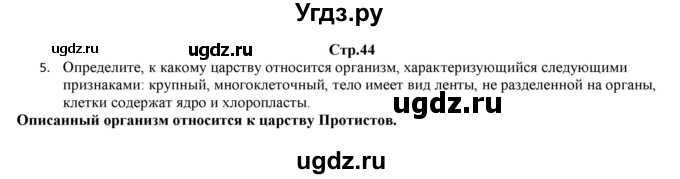 Угдз.ру

ugdz.ru ugdz.ru Стр.44

5. Определите, к какому царству относится организм, характеризующийся следующими признаками: крупный, многоклеточный, тело имеет вид ленты, не разделенной на органы, клетки содержат ядро и хлоропласты.

ugdz.ru

Описанный организм относится к царству Протистов.

ugdz.ru